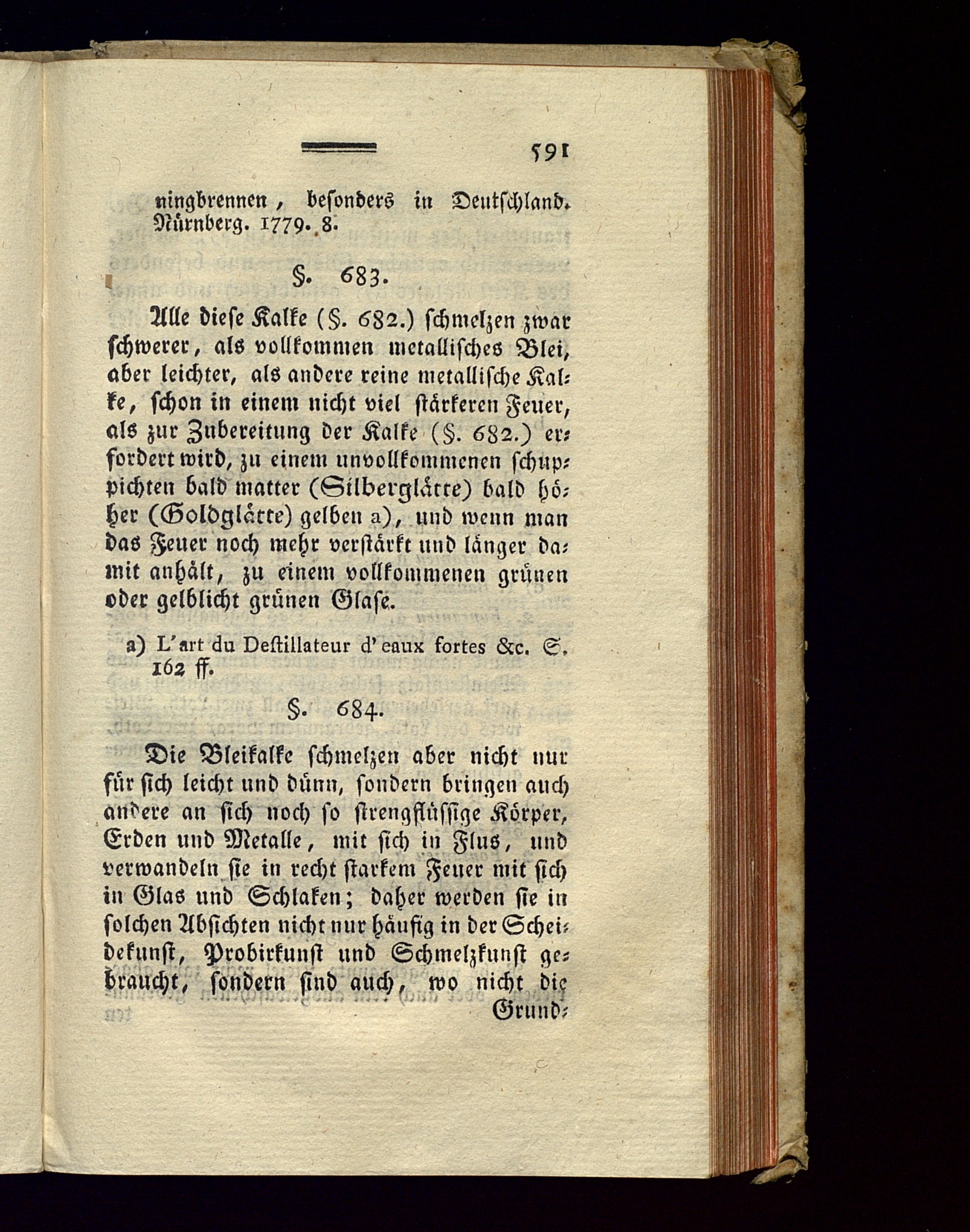 591

ningbrennen, besonders in Deutschland. Nürnberg. 1779. 8.

§. 683.

Alle diese Kalke (§. 682.) schmelzen zwar schwerer, als vollkommen metallisches Blei, aber leichter, als andere reine metallische Kalke, schon in einem nicht viel stärkeren Feuer, als zur Zubereitung der Kalke (§. 682.) erfordert wird, zu einem unvollkommenen schuppichten bald matter (Silberglätte) bald höher (Goldglätte) gelben a), und wenn man das Feuer noch mehr verstärkt und länger damit anhält, zu einem vollkommenen grünen oder gelblicht grünen Glase.

a) L'art du Destillateur d'eaux fortes &c. S. 162 ff.

§. 684.

Die Bleikalke schmelzen aber nicht nur für sich leicht und dünn, sondern bringen auch andere an sich noch so strengflüssige Körper, Erden und Metalle, mit sich in Flus, und verwandeln sie in recht starkem Feuer mit sich in Glas und Schlaken; daher werden sie in solchen Absichten nicht nur häufig in der Scheidekunst, Probirkunst und Schmelzkunst gebraucht, sondern sind auch, wo nicht die Grund-